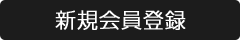 新規会員登録